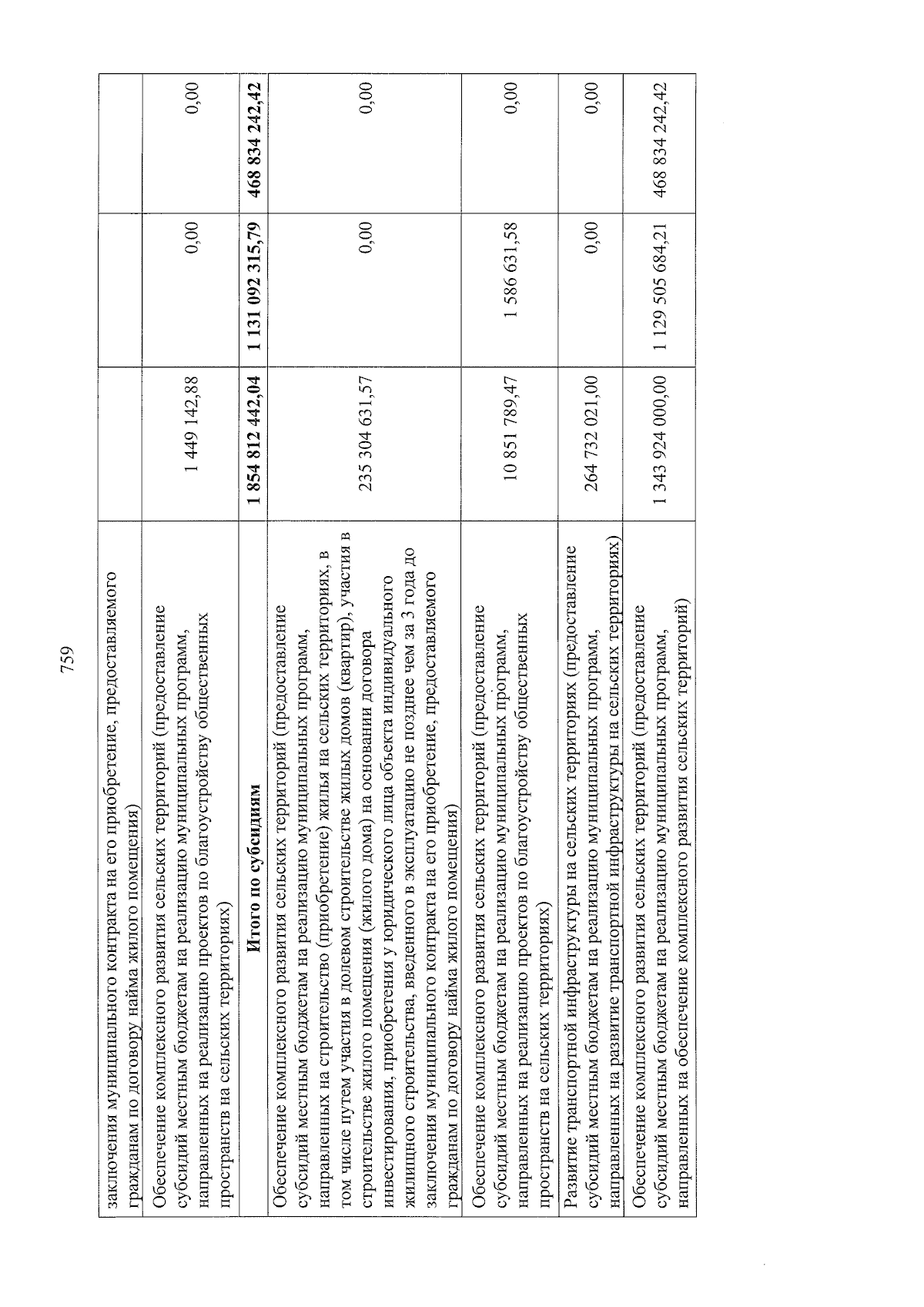 759

| | | | |
|---|---|---|---|
| заключения муниципального контракта на его приобретение, предоставляемого гражданам по договору найма жилого помещения) | | | |
| Обеспечение комплексного развития сельских территорий (предоставление субсидий местным бюджетам на реализацию муниципальных программ, направленных на реализацию проектов по благоустройству общественных пространств на сельских территориях) | 1 449 142,88 | 0,00 | 0,00 |
| **Итого по субсидиям** | **1 854 812 442,04** | **1 131 092 315,79** | **468 834 242,42** |
| Обеспечение комплексного развития сельских территорий (предоставление субсидий местным бюджетам на реализацию муниципальных программ, направленных на строительство (приобретение) жилья на сельских территориях, в том числе путем участия в долевом строительстве жилых домов (квартир), участия в строительстве жилого помещения (жилого дома) на основании договора инвестирования, приобретения у юридического лица объекта индивидуального жилищного строительства, введенного в эксплуатацию не позднее чем за 3 года до заключения муниципального контракта на его приобретение, предоставляемого гражданам по договору найма жилого помещения) | 235 304 631,57 | 0,00 | 0,00 |
| Обеспечение комплексного развития сельских территорий (предоставление субсидий местным бюджетам на реализацию муниципальных программ, направленных на реализацию проектов по благоустройству общественных пространств на сельских территориях) | 10 851 789,47 | 1 586 631,58 | 0,00 |
| Развитие транспортной инфраструктуры на сельских территориях (предоставление субсидий местным бюджетам на реализацию муниципальных программ, направленных на развитие транспортной инфраструктуры на сельских территориях) | 264 732 021,00 | 0,00 | 0,00 |
| Обеспечение комплексного развития сельских территорий (предоставление субсидий местным бюджетам на реализацию муниципальных программ, направленных на обеспечение комплексного развития сельских территорий) | 1 343 924 000,00 | 1 129 505 684,21 | 468 834 242,42 |